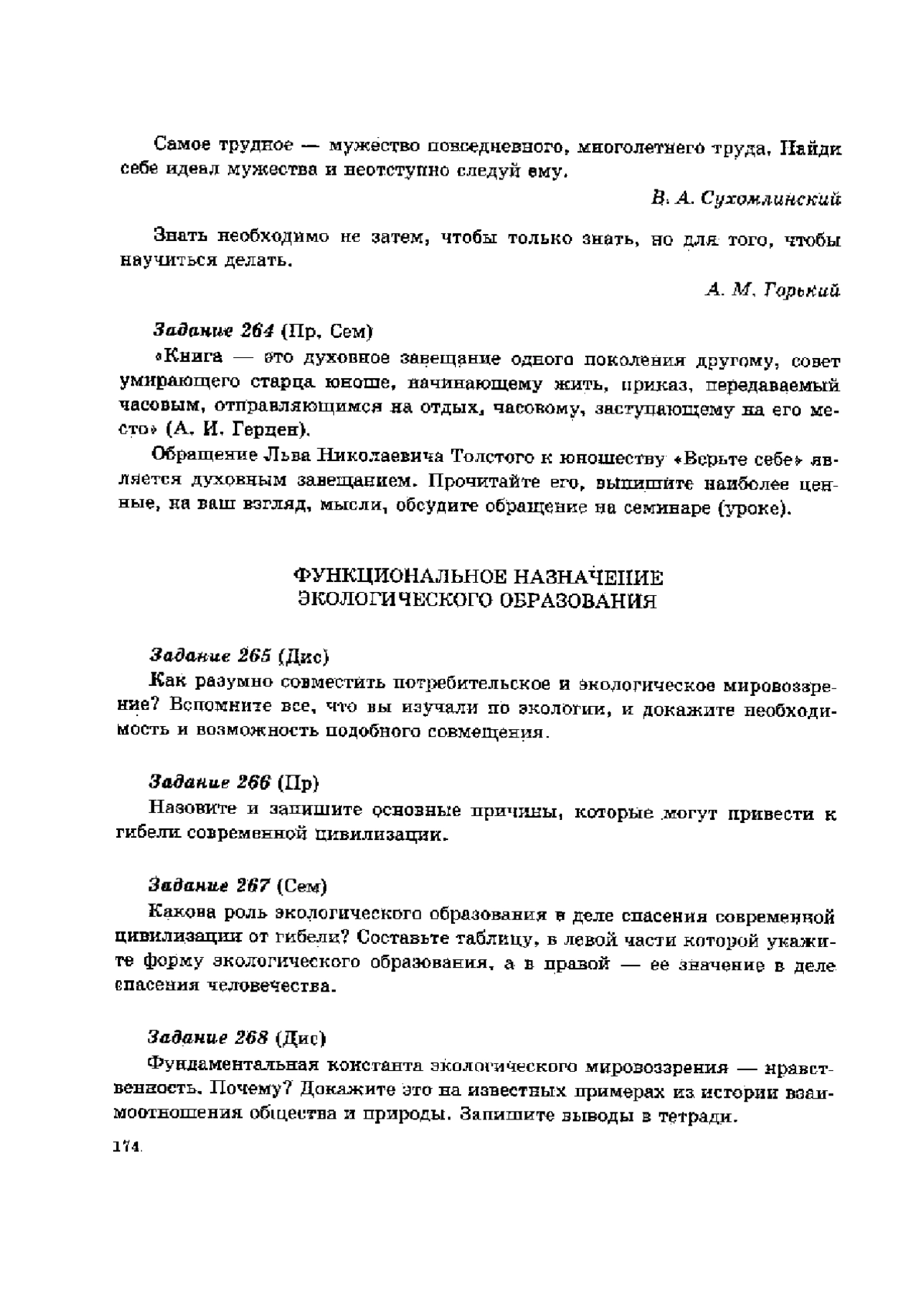 Самое трудное — мужество повседневного, многолетнего труда. Найди себе идеал мужества и неотступно следуй ему.

В. А. Сухомлинский

Знать необходимо не затем, чтобы только знать, но для того, чтобы научиться делать.

А. М. Горький

Задание 264 (Пр, Сем)

«Книга — это духовное завещание одного поколения другому, совет умирающего старца юноше, начинающему жить, приказ, передаваемый часовым, отправляющимся на отдых, часовому, заступающему на его место» (А. И. Герцен).

Обращение Льва Николаевича Толстого к юношеству «Верьте себе» является духовным завещанием. Прочитайте его, выпишите наиболее ценные, на ваш взгляд, мысли, обсудите обращение на семинаре (уроке).

ФУНКЦИОНАЛЬНОЕ НАЗНАЧЕНИЕ ЭКОЛОГИЧЕСКОГО ОБРАЗОВАНИЯ

Задание 265 (Дис)

Как разумно совместить потребительское и экологическое мировоззрение? Вспомните все, что вы изучали по экологии, и докажите необходимость и возможность подобного совмещения.

Задание 266 (Пр)

Назовите и запишите основные причины, которые могут привести к гибели современной цивилизации.

Задание 267 (Сем)

Какова роль экологического образования в деле спасения современной цивилизации от гибели? Составьте таблицу, в левой части которой укажите форму экологического образования, а в правой — ее значение в деле спасения человечества.

Задание 268 (Дис)

Фундаментальная константа экологического мировоззрения — нравственность. Почему? Докажите это на известных примерах из истории взаимоотношения общества и природы. Запишите выводы в тетради.

174